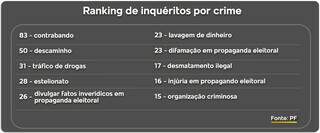 Ranking de inquéritos por crime

83 - contrabando

50 - descaminho

31 - tráfico de drogas

28 - estelionato

26 - divulgar fatos inverídicos em propaganda eleitoral

23 - lavagem de dinheiro

23 - difamação em propaganda eleitoral

17 - desmatamento ilegal

16 - injúria em propagando eleitoral

15 - organização criminosa

Fonte: PF